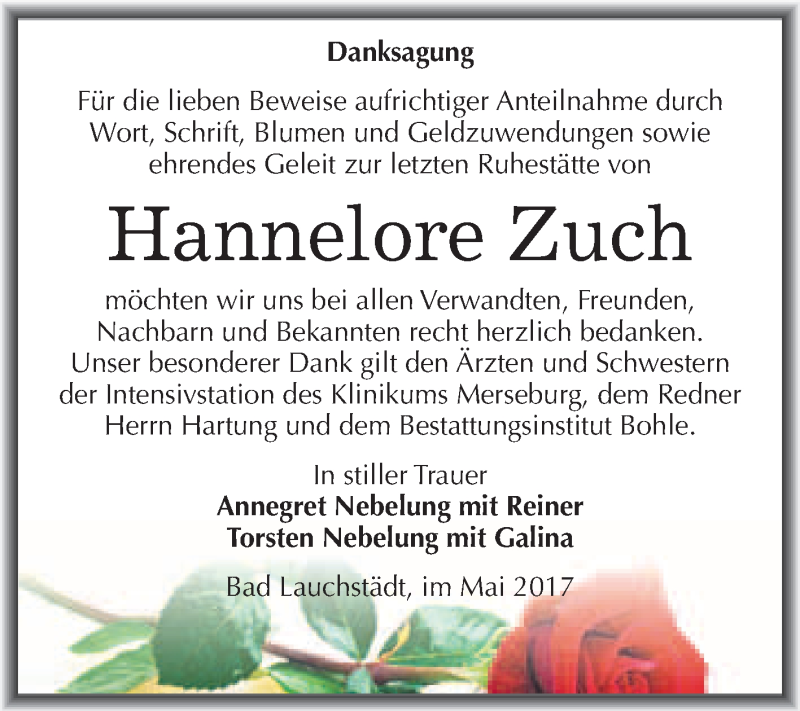 Danksagung

Für die lieben Beweise aufrichtiger Anteilnahme durch Wort, Schrift, Blumen und Geldzuwendungen sowie ehrendes Geleit zur letzten Ruhestätte von

Hannelore Zuch

möchten wir uns bei allen Verwandten, Freunden, Nachbarn und Bekannten recht herzlich bedanken. Unser besonderer Dank gilt den Ärzten und Schwestern der Intensivstation des Klinikums Merseburg, dem Redner Herrn Hartung und dem Bestattungsinstitut Bohle.

In stiller Trauer
Annegret Nebelung mit Reiner
Torsten Nebelung mit Galina

Bad Lauchstädt, im Mai 2017